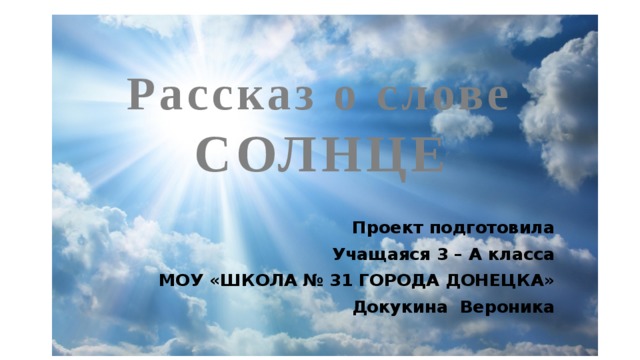 Рассказ о слове
СОЛНЦЕ

Проект подготовила
Учащаяся 3 – А класса
МОУ «ШКОЛА № 31 ГОРОДА ДОНЕЦКА»
Докукина Вероника